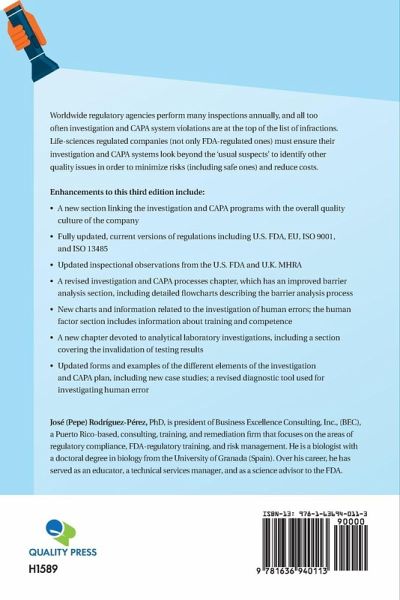 Worldwide regulatory agencies perform many inspections annually, and all too often investigation and CAPA system violations are at the top of the list of infractions. Life-sciences regulated companies (not only FDA-regulated ones) must ensure their investigation and CAPA systems look beyond the 'usual suspects' to identify other quality issues in order to minimize risks (including safe ones) and reduce costs.

Enhancements to this third edition include:

• A new section linking the investigation and CAPA programs with the overall quality culture of the company

• Fully updated, current versions of regulations including U.S. FDA, EU, ISO 9001, and ISO 13485

• Updated inspectional observations from the U.S. FDA and U.K. MHRA

• A revised investigation and CAPA processes chapter, which has an improved barrier analysis section, including detailed flowcharts describing the barrier analysis process

• New charts and information related to the investigation of human errors; the human factor section includes information about training and competence

• A new chapter devoted to analytical laboratory investigations, including a section covering the invalidation of testing results

• Updated forms and examples of the different elements of the investigation and CAPA plan, including new case studies; a revised diagnostic tool used for investigating human error

José (Pepe) Rodríguez-Pérez, PhD, is president of Business Excellence Consulting, Inc., (BEC), a Puerto Rico-based, consulting, training, and remediation firm that focuses on the areas of regulatory compliance, FDA-regulatory training, and risk management. He is a biologist with a doctoral degree in biology from the University of Granada (Spain). Over his career, he has served as an educator, a technical services manager, and as a science advisor to the FDA.

QUALITY PRESS

H1589

ISBN-13: 978-1-63694-011-3

90000

9 781636 940113